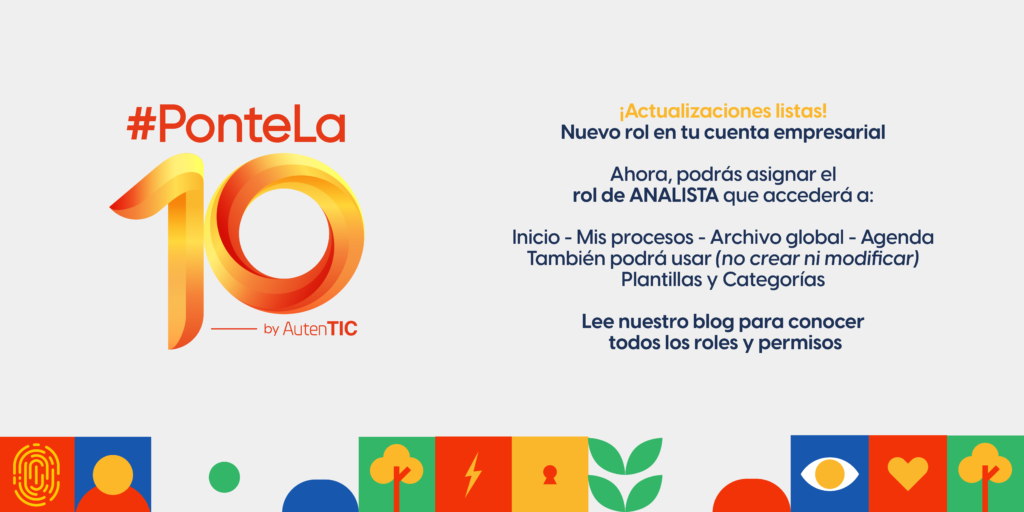 #PonteLa
10
by AutenTIC

¡Actualizaciones listas!
Nuevo rol en tu cuenta empresarial

Ahora, podrás asignar el
rol de ANALISTA que accederá a:

Inicio - Mis procesos - Archivo global - Agenda
También podrá usar (no crear ni modificar)
Plantillas y Categorías

Lee nuestro blog para conocer
todos los roles y permisos